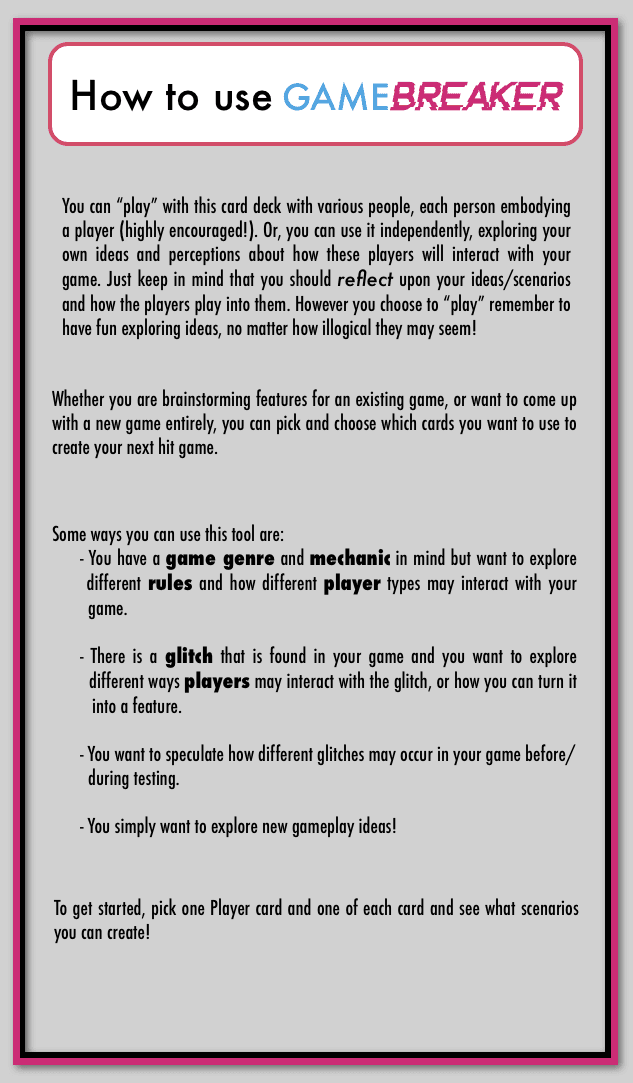 How to use GAMEBREAKER

You can “play” with this card deck with various people, each person embodying a player (highly encouraged!). Or, you can use it independently, exploring your own ideas and perceptions about how these players will interact with your game. Just keep in mind that you should reflect upon your ideas/scenarios and how the players play into them. However you choose to “play” remember to have fun exploring ideas, no matter how illogical they may seem!

Whether you are brainstorming features for an existing game, or want to come up with a new game entirely, you can pick and choose which cards you want to use to create your next hit game.

Some ways you can use this tool are:
- You have a game genre and mechanic in mind but want to explore different rules and how different player types may interact with your game.

- There is a glitch that is found in your game and you want to explore different ways players may interact with the glitch, or how you can turn it into a feature.

- You want to speculate how different glitches may occur in your game before/ during testing.

- You simply want to explore new gameplay ideas!

To get started, pick one Player card and one of each card and see what scenarios you can create!